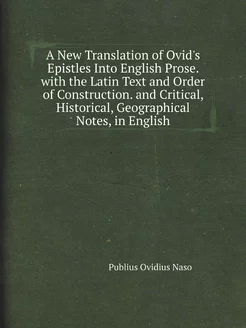 A New Translation of Ovid's Epistles Into English Prose. with the Latin Text and Order of Construction. and Critical, Historical, Geographical Notes, in English

Publius Ovidius Naso